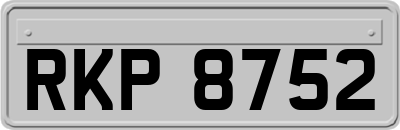 RKP 8752